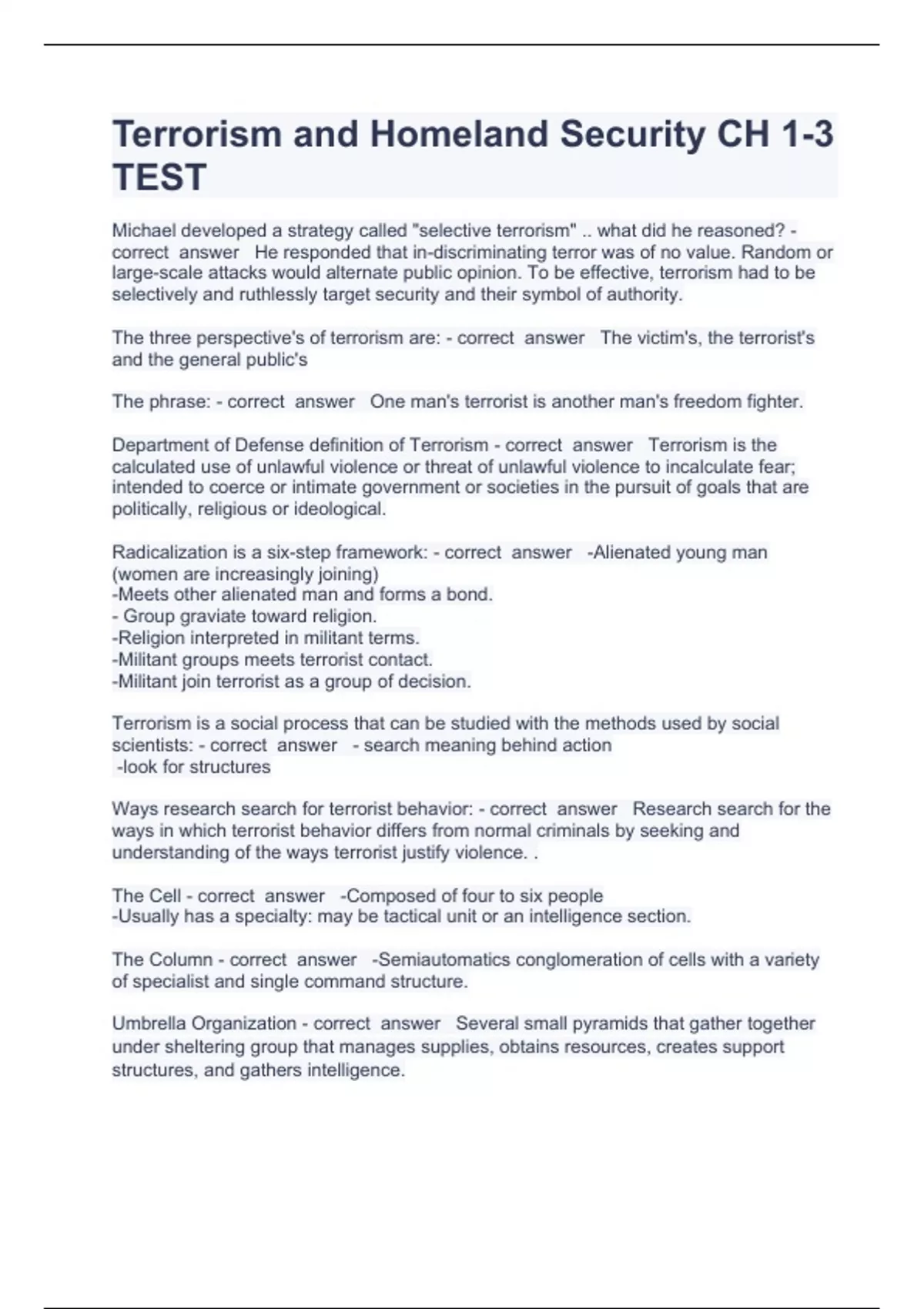 Terrorism and Homeland Security CH 1-3 TEST

Michael developed a strategy called "selective terrorism" .. what did he reasoned? - correct answer He responded that in-discriminating terror was of no value. Random or large-scale attacks would alternate public opinion. To be effective, terrorism had to be selectively and ruthlessly target security and their symbol of authority.

The three perspective's of terrorism are: - correct answer The victim's, the terrorist's and the general public's

The phrase: - correct answer One man's terrorist is another man's freedom fighter.

Department of Defense definition of Terrorism - correct answer Terrorism is the calculated use of unlawful violence or threat of unlawful violence to incalculate fear; intended to coerce or intimate government or societies in the pursuit of goals that are politically, religious or ideological.

Radicalization is a six-step framework: - correct answer -Alienated young man (women are increasingly joining)
-Meets other alienated man and forms a bond.
- Group graviate toward religion.
-Religion interpreted in militant terms.
-Militant groups meets terrorist contact.
-Militant join terrorist as a group of decision.

Terrorism is a social process that can be studied with the methods used by social scientists: - correct answer - search meaning behind action
-look for structures

Ways research search for terrorist behavior: - correct answer Research search for the ways in which terrorist behavior differs from normal criminals by seeking and understanding of the ways terrorist justify violence. .

The Cell - correct answer -Composed of four to six people
-Usually has a specialty: may be tactical unit or an intelligence section.

The Column - correct answer -Semiautomatics conglomeration of cells with a variety of specialist and single command structure.

Umbrella Organization - correct answer Several small pyramids that gather together under sheltering group that manages supplies, obtains resources, creates support structures, and gathers intelligence.